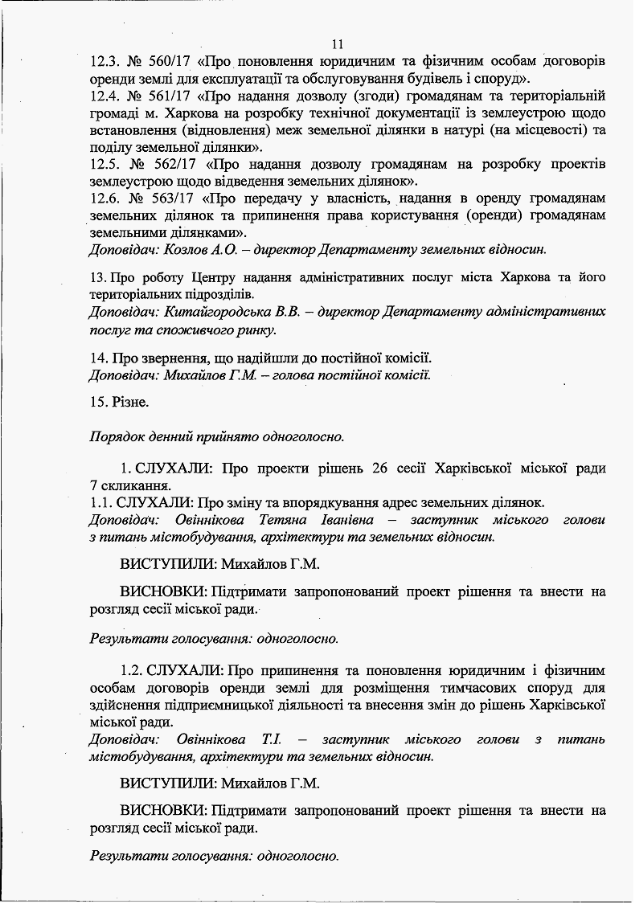 11

12.3. № 560/17 «Про поновлення юридичним та фізичним особам договорів оренди землі для експлуатації та обслуговування будівель і споруд».
12.4. № 561/17 «Про надання дозволу (згоди) громадянам та територіальній громаді м. Харкова на розробку технічної документації із землеустрою щодо встановлення (відновлення) меж земельної ділянки в натурі (на місцевості) та поділу земельної ділянки».
12.5. № 562/17 «Про надання дозволу громадянам на розробку проектів землеустрою щодо відведення земельних ділянок».
12.6. № 563/17 «Про передачу у власність, надання в оренду громадянам земельних ділянок та припинення права користування (оренди) громадянам земельними ділянками».
Доповідач: Козлов А.О. – директор Департаменту земельних відносин.

13. Про роботу Центру надання адміністративних послуг міста Харкова та його територіальних підрозділів.
Доповідач: Китайгородська В.В. – директор Департаменту адміністративних послуг та споживчого ринку.

14. Про звернення, що надійшли до постійної комісії.
Доповідач: Михайлов Г.М. – голова постійної комісії.

15. Різне.

Порядок денний прийнято одноголосно.

1. СЛУХАЛИ: Про проекти рішень 26 сесії Харківської міської ради 7 скликання.
1.1. СЛУХАЛИ: Про зміну та впорядкування адрес земельних ділянок.
Доповідач: Овіннікова Тетяна Іванівна – заступник міського голови з питань містобудування, архітектури та земельних відносин.

ВИСТУПИЛИ: Михайлов Г.М.

ВИСНОВКИ: Підтримати запропонований проект рішення та внести на розгляд сесії міської ради.

Результати голосування: одноголосно.

1.2. СЛУХАЛИ: Про припинення та поновлення юридичним і фізичним особам договорів оренди землі для розміщення тимчасових споруд для здійснення підприємницької діяльності та внесення змін до рішень Харківської міської ради.
Доповідач: Овіннікова Т.І. – заступник міського голови з питань містобудування, архітектури та земельних відносин.

ВИСТУПИЛИ: Михайлов Г.М.

ВИСНОВКИ: Підтримати запропонований проект рішення та внести на розгляд сесії міської ради.

Результати голосування: одноголосно.